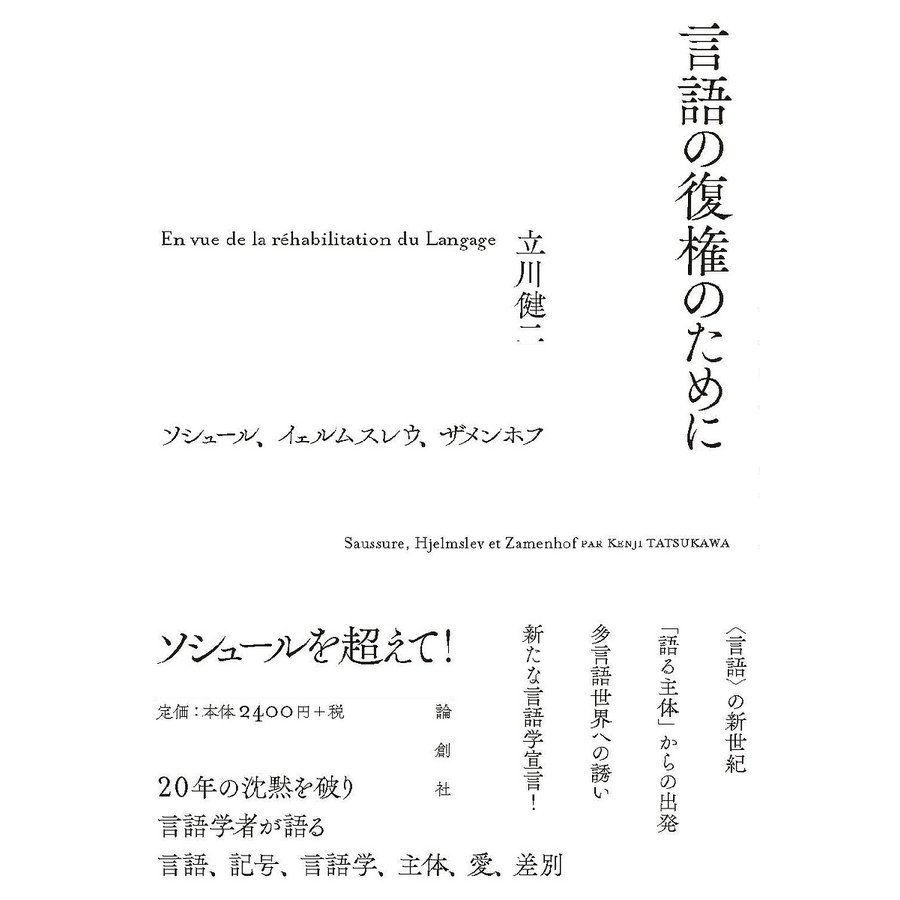 言語の復権のために

立川健二

En vue de la réhabilitation du Langage

ソシュール、イェルムスレウ、ザメンホフ

Saussure, Hjelmslev et Zamenhof PAR KENJI TATSUKAWA

〈言語〉の新世紀

「語る主体」からの出発

多言語世界への誘い

新たな言語学宣言!

論創社

ソシュールを超えて!

定価:本体2400円+税

20年の沈黙を破り
言語学者が語る
言語、記号、言語学、主体、愛、差別